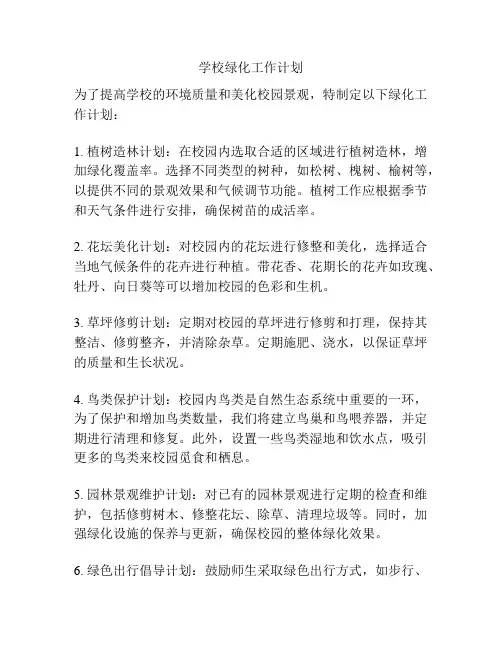 学校绿化工作计划

为了提高学校的环境质量和美化校园景观，特制定以下绿化工作计划：

1. 植树造林计划：在校园内选取合适的区域进行植树造林，增加绿化覆盖率。选择不同类型的树种，如松树、槐树、榆树等，以提供不同的景观效果和气候调节功能。植树工作应根据季节和天气条件进行安排，确保树苗的成活率。

2. 花坛美化计划：对校园内的花坛进行修整和美化，选择适合当地气候条件的花卉进行种植。带花香、花期长的花卉如玫瑰、牡丹、向日葵等可以增加校园的色彩和生机。

3. 草坪修剪计划：定期对校园的草坪进行修剪和打理，保持其整洁、修剪整齐，并清除杂草。定期施肥、浇水，以保证草坪的质量和生长状况。

4. 鸟类保护计划：校园内鸟类是自然生态系统中重要的一环，为了保护和增加鸟类数量，我们将建立鸟巢和鸟喂养器，并定期进行清理和修复。此外，设置一些鸟类湿地和饮水点，吸引更多的鸟类来校园觅食和栖息。

5. 园林景观维护计划：对已有的园林景观进行定期的检查和维护，包括修剪树木、修整花坛、除草、清理垃圾等。同时，加强绿化设施的保养与更新，确保校园的整体绿化效果。

6. 绿色出行倡导计划：鼓励师生采取绿色出行方式，如步行、